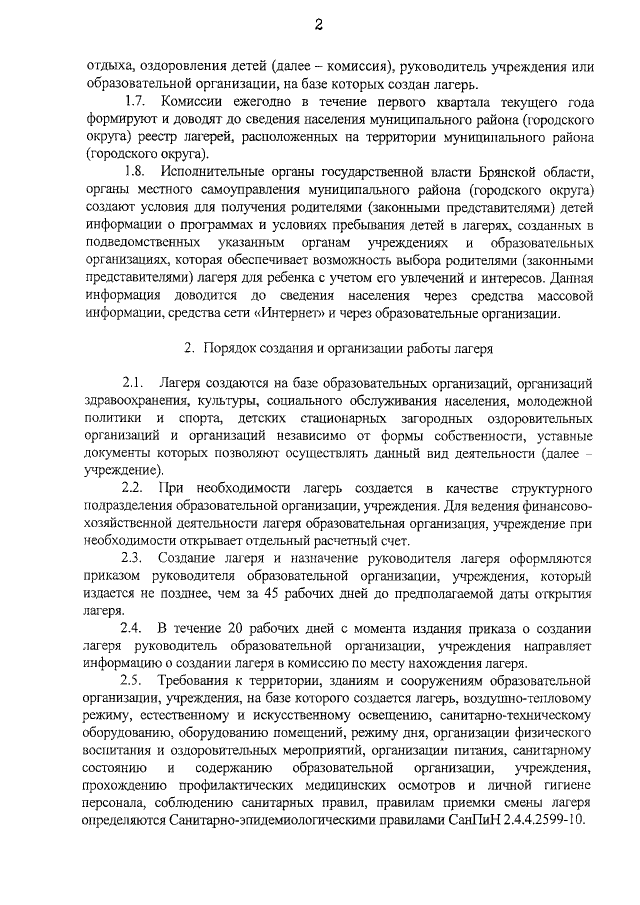 2

отдыха, оздоровления детей (далее – комиссия), руководитель учреждения или образовательной организации, на базе которых создан лагерь.

1.7. Комиссии ежегодно в течение первого квартала текущего года формируют и доводят до сведения населения муниципального района (городского округа) реестр лагерей, расположенных на территории муниципального района (городского округа).

1.8. Исполнительные органы государственной власти Брянской области, органы местного самоуправления муниципального района (городского округа) создают условия для получения родителями (законными представителями) детей информации о программах и условиях пребывания детей в лагерях, созданных в подведомственных указанным органам учреждениях и образовательных организациях, которая обеспечивает возможность выбора родителями (законными представителями) лагеря для ребенка с учетом его увлечений и интересов. Данная информация доводится до сведения населения через средства массовой информации, средства сети «Интернет» и через образовательные организации.

2. Порядок создания и организации работы лагеря

2.1. Лагеря создаются на базе образовательных организаций, организаций здравоохранения, культуры, социального обслуживания населения, молодежной политики и спорта, детских стационарных загородных оздоровительных организаций и организаций независимо от формы собственности, уставные документы которых позволяют осуществлять данный вид деятельности (далее – учреждение).

2.2. При необходимости лагерь создается в качестве структурного подразделения образовательной организации, учреждения. Для ведения финансово-хозяйственной деятельности лагеря образовательная организация, учреждение при необходимости открывает отдельный расчетный счет.

2.3. Создание лагеря и назначение руководителя лагеря оформляются приказом руководителя образовательной организации, учреждения, который издается не позднее, чем за 45 рабочих дней до предполагаемой даты открытия лагеря.

2.4. В течение 20 рабочих дней с момента издания приказа о создании лагеря руководитель образовательной организации, учреждения направляет информацию о создании лагеря в комиссию по месту нахождения лагеря.

2.5. Требования к территории, зданиям и сооружениям образовательной организации, учреждения, на базе которого создается лагерь, воздушно-тепловому режиму, естественному и искусственному освещению, санитарно-техническому оборудованию, оборудованию помещений, режиму дня, организации физического воспитания и оздоровительных мероприятий, организации питания, санитарному состоянию и содержанию образовательной организации, учреждения, прохождению профилактических медицинских осмотров и личной гигиене персонала, соблюдению санитарных правил, правилам приемки смены лагеря определяются Санитарно-эпидемиологическими правилами СанПиН 2.4.4.2599-10.